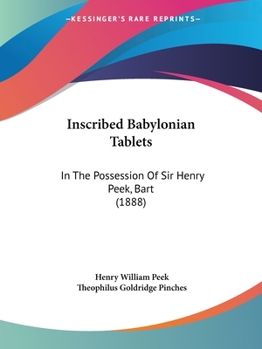 —KESSINGER'S RARE REPRINTS—

Inscribed Babylonian Tablets

In The Possession Of Sir Henry Peek, Bart (1888)

Henry William Peek
Theophilus Goldridge Pinches